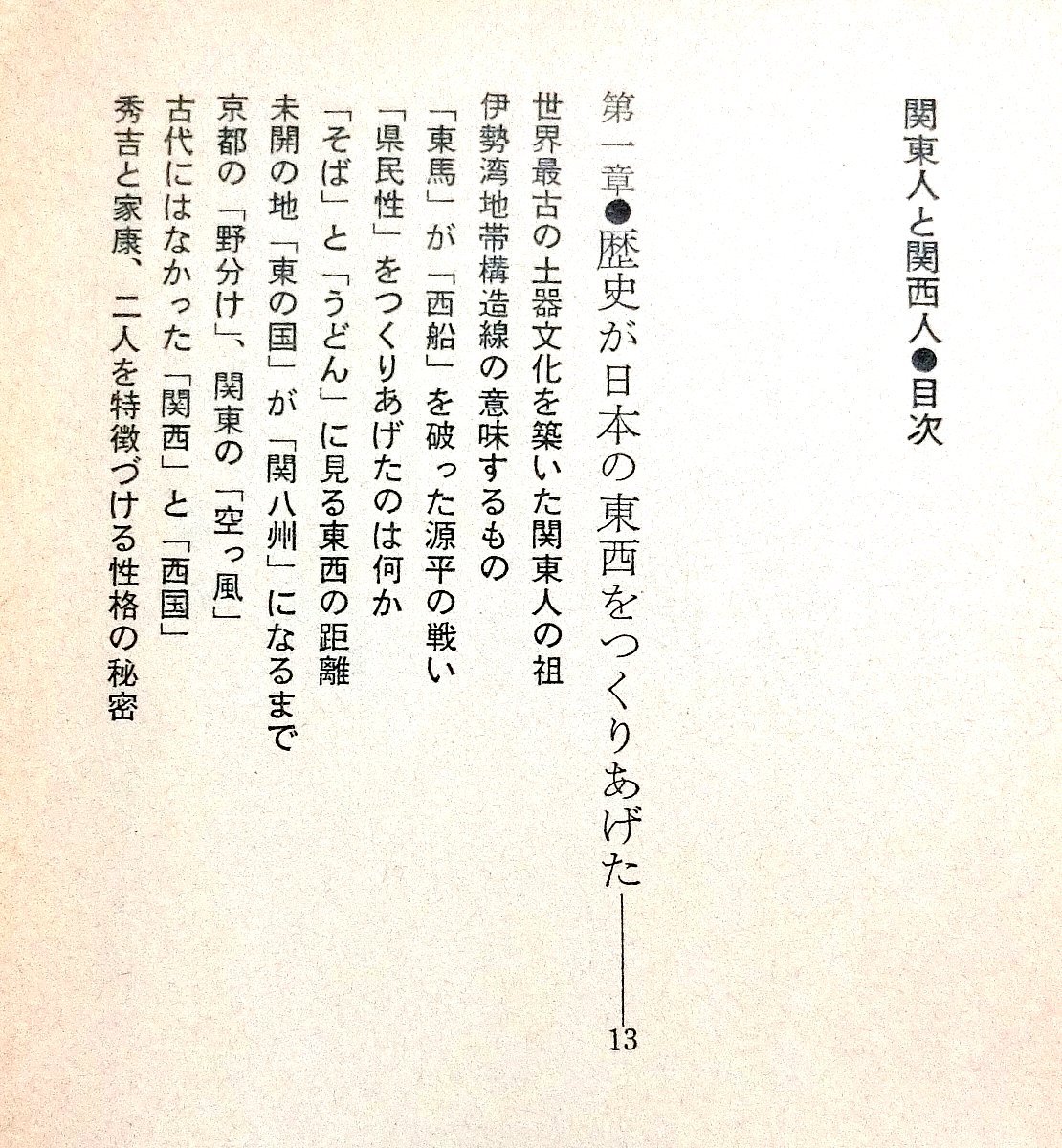 関東人と関西人●目次

第一章●歴史が日本の東西をつくりあげた――13

世界最古の土器文化を築いた関東人の祖
伊勢湾地帯構造線の意味するもの
「東馬」が「西船」を破った源平の戦い
「県民性」をつくりあげたのは何か
「そば」と「うどん」に見る東西の距離
未開の地「東の国」が「関八州」になるまで
京都の「野分け」、関東の「空っ風」
古代にはなかった「関西」と「西国」
秀吉と家康、二人を特徴づける性格の秘密